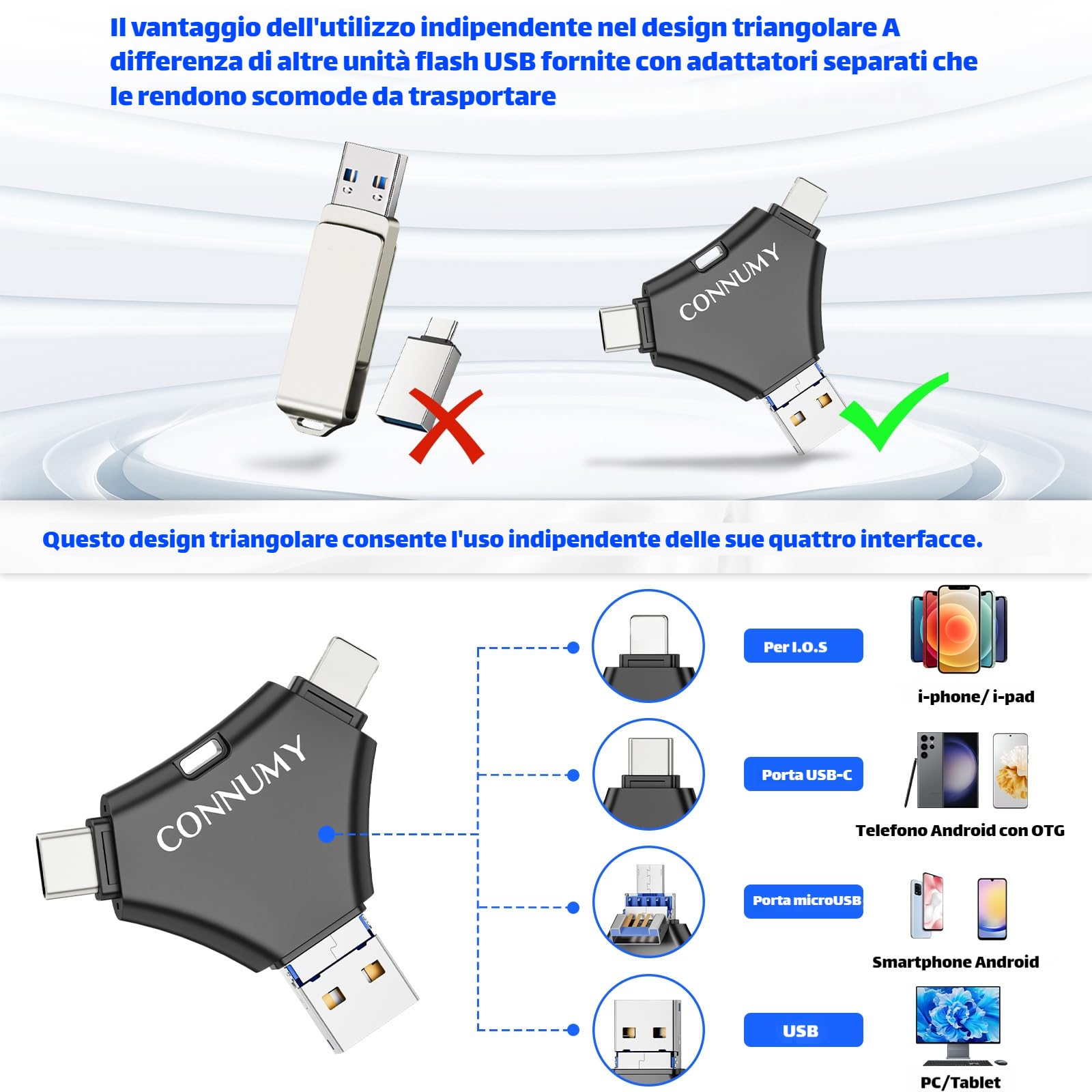 Il vantaggio dell'utilizzo indipendente nel design triangolare A differenza di altre unità flash USB fornite con adattatori separati che le rendono scomode da trasportare

CONNUMY

Questo design triangolare consente l'uso indipendente delle sue quattro interfacce.

CONNUMY

Per I.O.S

i-phone/ i-pad

Porta USB-C

Telefono Android con OTG

Porta microUSB

Smartphone Android

USB

PC/Tablet